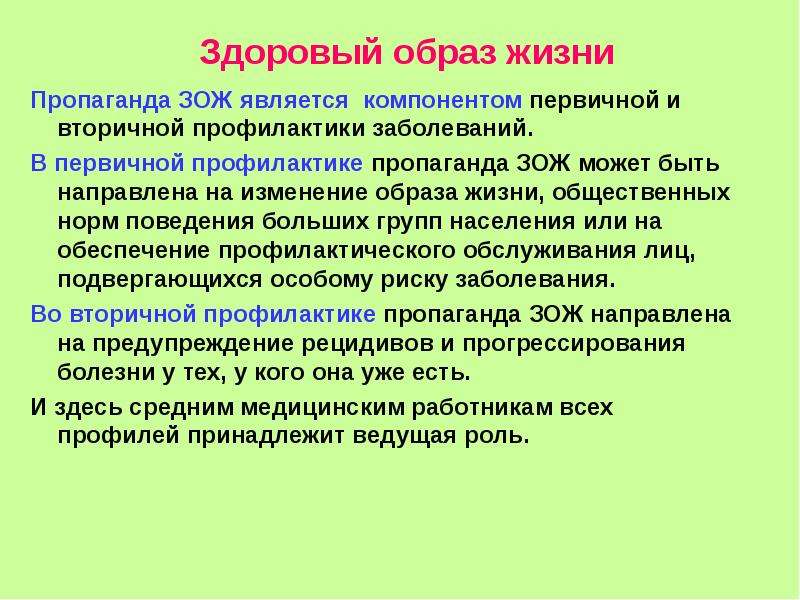 Здоровый образ жизни

Пропаганда ЗОЖ является компонентом первичной и вторичной профилактики заболеваний.

В первичной профилактике пропаганда ЗОЖ может быть направлена на изменение образа жизни, общественных норм поведения больших групп населения или на обеспечение профилактического обслуживания лиц, подвергающихся особому риску заболевания.

Во вторичной профилактике пропаганда ЗОЖ направлена на предупреждение рецидивов и прогрессирования болезни у тех, у кого она уже есть.

И здесь средним медицинским работникам всех профилей принадлежит ведущая роль.